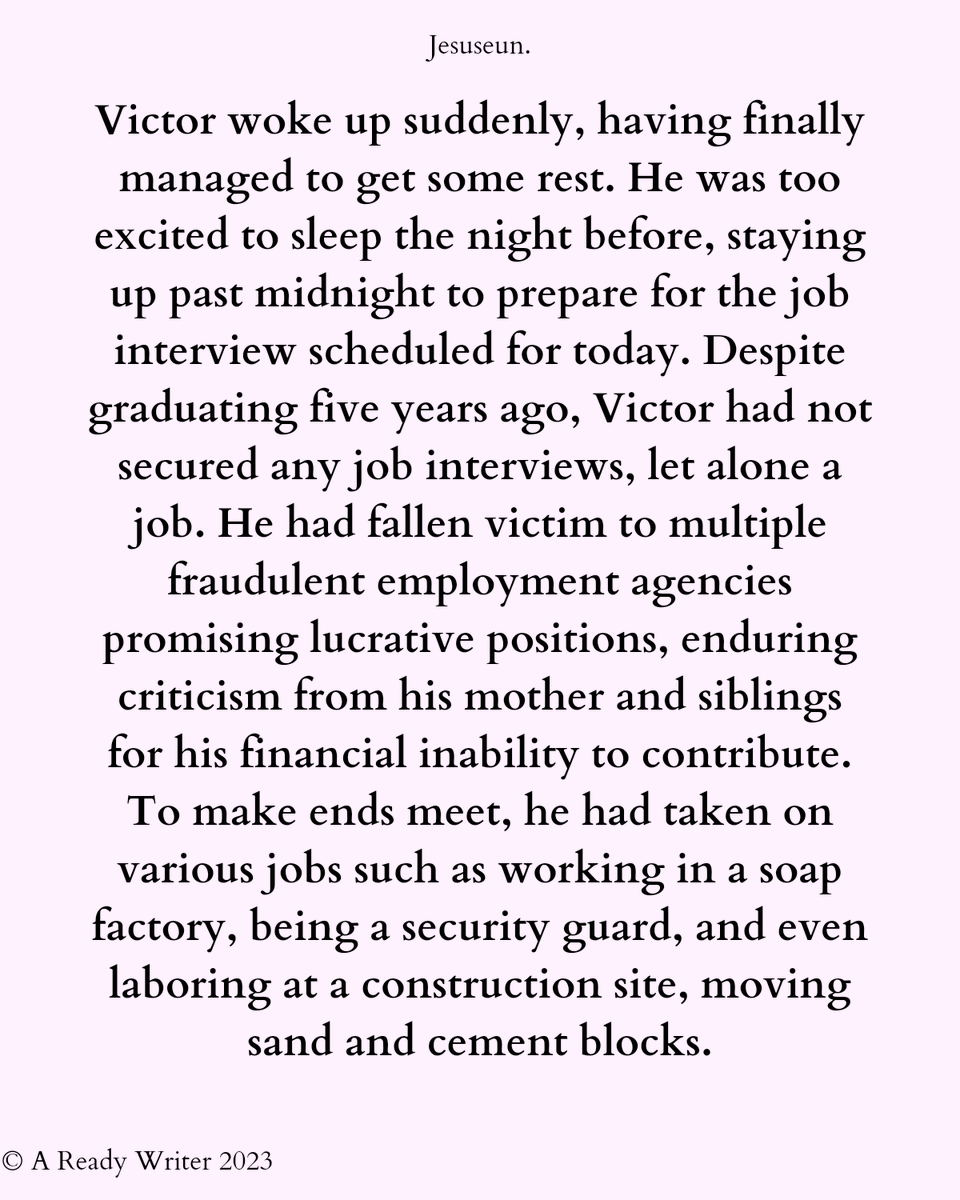 Jesuseun.

Victor woke up suddenly, having finally managed to get some rest. He was too excited to sleep the night before, staying up past midnight to prepare for the job interview scheduled for today. Despite graduating five years ago, Victor had not secured any job interviews, let alone a job. He had fallen victim to multiple fraudulent employment agencies promising lucrative positions, enduring criticism from his mother and siblings for his financial inability to contribute. To make ends meet, he had taken on various jobs such as working in a soap factory, being a security guard, and even laboring at a construction site, moving sand and cement blocks.

© A Ready Writer 2023